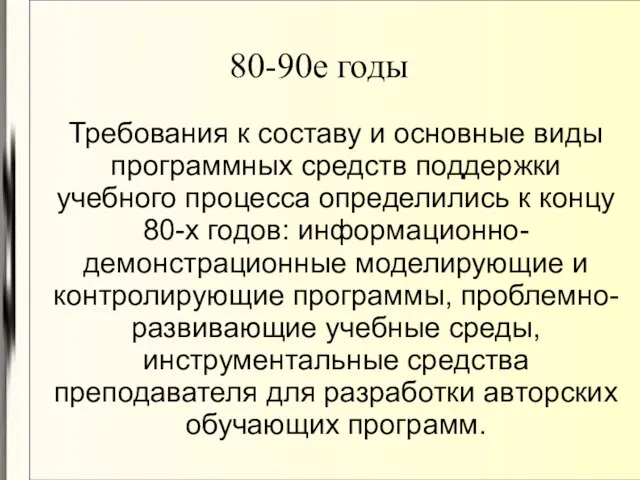 80-90е годы

Требования к составу и основные виды программных средств поддержки учебного процесса определились к концу 80-х годов: информационно-демонстрационные моделирующие и контролирующие программы, проблемно-развивающие учебные среды, инструментальные средства преподавателя для разработки авторских обучающих программ.